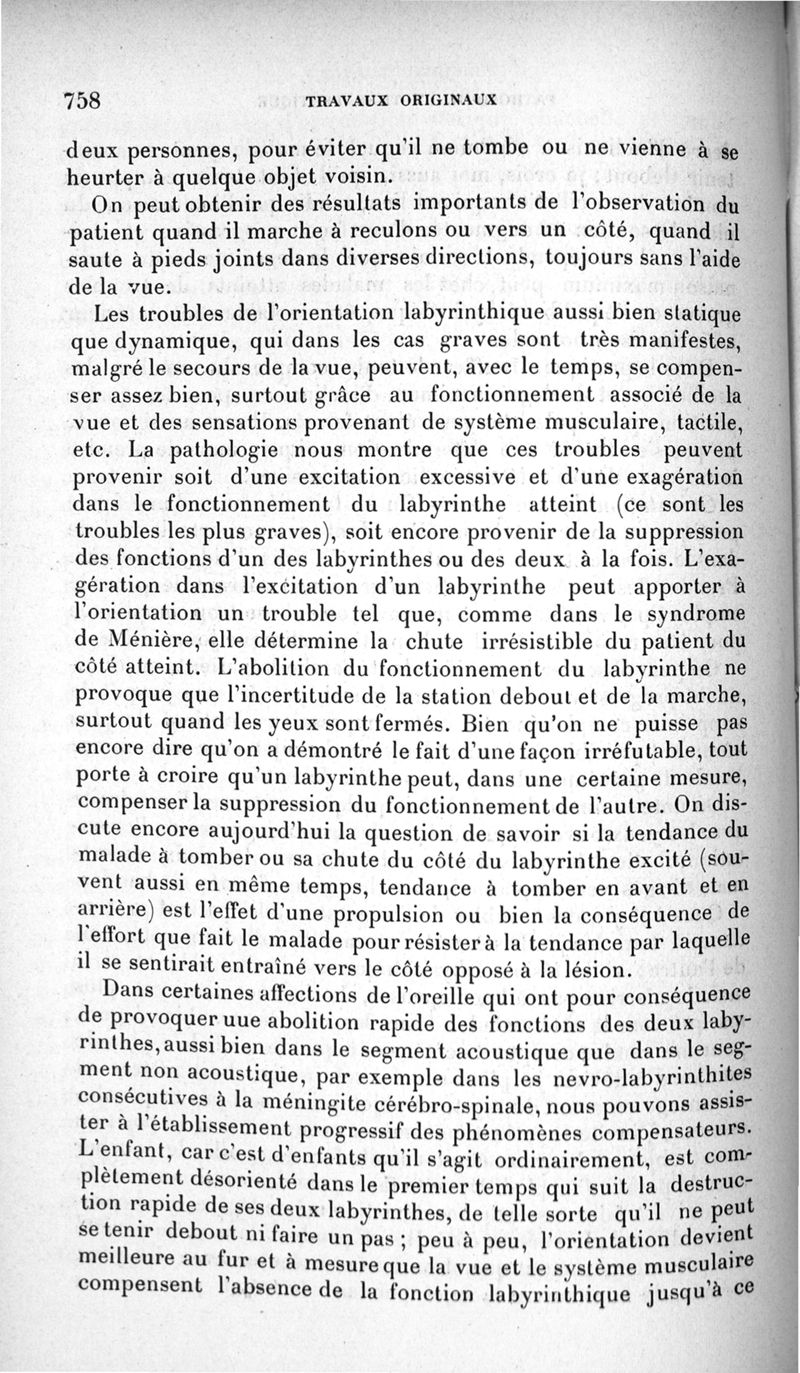 758 TRAVAUX ORIGINAUX

deux personnes, pour éviter qu'il ne tombe ou ne vienne à se heurter à quelque objet voisin.

On peut obtenir des résultats importants de l'observation du patient quand il marche à reculons ou vers un côté, quand il saute à pieds joints dans diverses directions, toujours sans l'aide de la vue.

Les troubles de l'orientation labyrinthique aussi bien statique que dynamique, qui dans les cas graves sont très manifestes, malgré le secours de la vue, peuvent, avec le temps, se compenser assez bien, surtout grâce au fonctionnement associé de la vue et des sensations provenant de système musculaire, tactile, etc. La pathologie nous montre que ces troubles peuvent provenir soit d'une excitation excessive et d'une exagération dans le fonctionnement du labyrinthe atteint (ce sont les troubles les plus graves), soit encore provenir de la suppression des fonctions d'un des labyrinthes ou des deux à la fois. L'exagération dans l'excitation d'un labyrinthe peut apporter à l'orientation un trouble tel que, comme dans le syndrome de Ménière, elle détermine la chute irrésistible du patient du côté atteint. L'abolition du fonctionnement du labyrinthe ne provoque que l'incertitude de la station debout et de la marche, surtout quand les yeux sont fermés. Bien qu'on ne puisse pas encore dire qu'on a démontré le fait d'une façon irréfutable, tout porte à croire qu'un labyrinthe peut, dans une certaine mesure, compenser la suppression du fonctionnement de l'autre. On discute encore aujourd'hui la question de savoir si la tendance du malade à tomber ou sa chute du côté du labyrinthe excité (souvent aussi en même temps, tendance à tomber en avant et en arrière) est l'effet d'une propulsion ou bien la conséquence de l'effort que fait le malade pour résister à la tendance par laquelle il se sentirait entraîné vers le côté opposé à la lésion.

Dans certaines affections de l'oreille qui ont pour conséquence de provoquer uue abolition rapide des fonctions des deux labyrinthes, aussi bien dans le segment acoustique que dans le segment non acoustique, par exemple dans les nevro-labyrinthites consécutives à la méningite cérébro-spinale, nous pouvons assister à l'établissement progressif des phénomènes compensateurs. L'enfant, car c'est d'enfants qu'il s'agit ordinairement, est complètement désorienté dans le premier temps qui suit la destruction rapide de ses deux labyrinthes, de telle sorte qu'il ne peut se tenir debout ni faire un pas ; peu à peu, l'orientation devient meilleure au fur et à mesure que la vue et le système musculaire compensent l'absence de la fonction labyrinthique jusqu'à ce